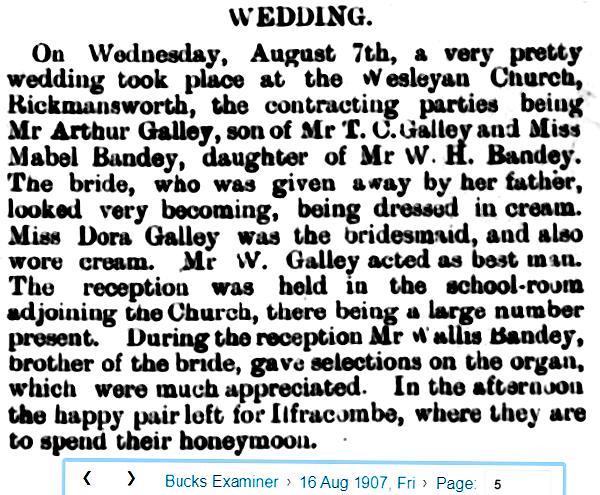 WEDDING.

On Wednesday, August 7th, a very pretty wedding took place at the Wesleyan Church, Rickmansworth, the contracting parties being Mr Arthur Galley, son of Mr T. C. Galley and Miss Mabel Bandey, daughter of Mr W. H. Bandey. The bride, who was given away by her father, looked very becoming, being dressed in cream. Miss Dora Galley was the bridesmaid, and also wore cream. Mr W. Galley acted as best man. The reception was held in the school-room adjoining the Church, there being a large number present. During the reception Mr Wallis Bandey, brother of the bride, gave selections on the organ, which were much appreciated. In the afternoon the happy pair left for Ilfracombe, where they are to spend their honeymoon.

‹ › Bucks Examiner › 16 Aug 1907, Fri › Page: 5